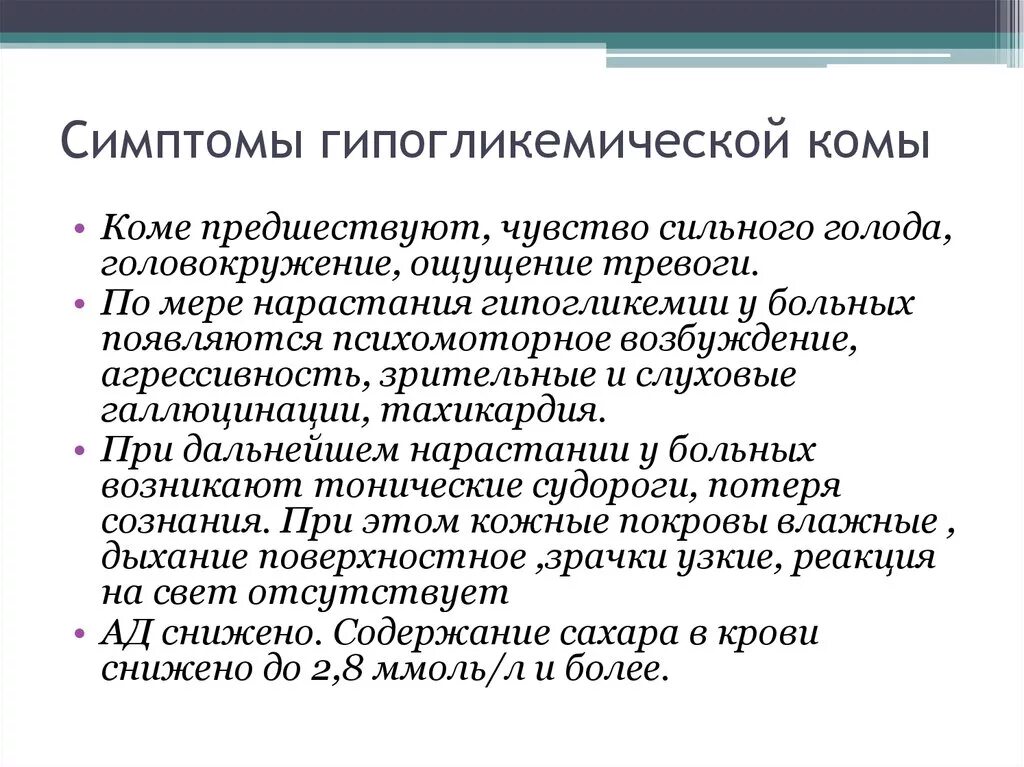 Симптомы гипогликемической комы

• Коме предшествуют, чувство сильного голода, головокружение, ощущение тревоги.
• По мере нарастания гипогликемии у больных появляются психомоторное возбуждение, агрессивность, зрительные и слуховые галлюцинации, тахикардия.
• При дальнейшем нарастании у больных возникают тонические судороги, потеря сознания. При этом кожные покровы влажные , дыхание поверхностное ,зрачки узкие, реакция на свет отсутствует
• АД снижено. Содержание сахара в крови снижено до 2,8 ммоль/л и более.